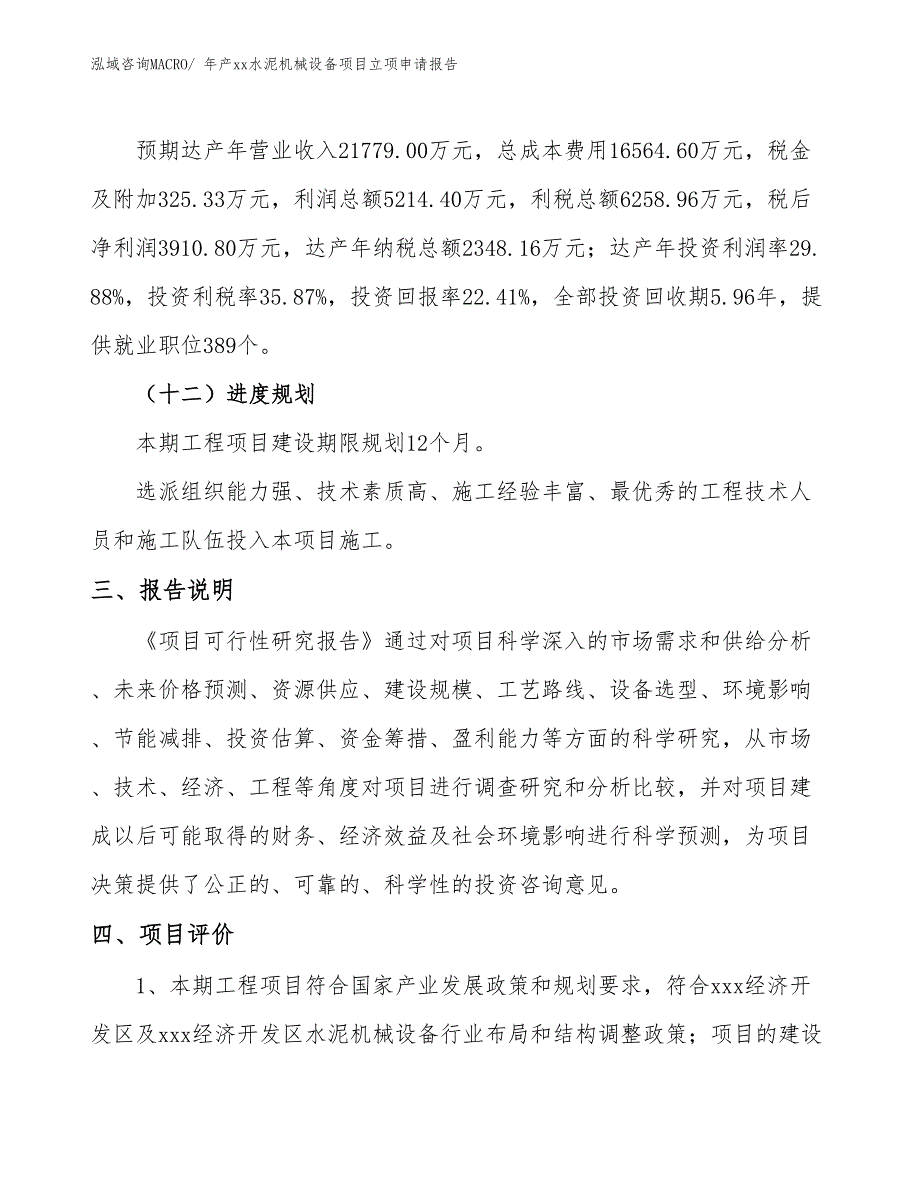 泓域咨询MACRO/ 年产xx水泥机械设备项目立项申请报告

预期达产年营业收入21779.00万元，总成本费用16564.60万元，税金及附加325.33万元，利润总额5214.40万元，利税总额6258.96万元，税后净利润3910.80万元，达产年纳税总额2348.16万元；达产年投资利润率29.88%，投资利税率35.87%，投资回报率22.41%，全部投资回收期5.96年，提供就业职位389个。

（十二）进度规划

本期工程项目建设期限规划12个月。

选派组织能力强、技术素质高、施工经验丰富、最优秀的工程技术人员和施工队伍投入本项目施工。

三、报告说明

《项目可行性研究报告》通过对项目科学深入的市场需求和供给分析、未来价格预测、资源供应、建设规模、工艺路线、设备选型、环境影响、节能减排、投资估算、资金筹措、盈利能力等方面的科学研究，从市场、技术、经济、工程等角度对项目进行调查研究和分析比较，并对项目建成以后可能取得的财务、经济效益及社会环境影响进行科学预测，为项目决策提供了公正的、可靠的、科学性的投资咨询意见。

四、项目评价

1、本期工程项目符合国家产业发展政策和规划要求，符合xxx经济开发区及xxx经济开发区水泥机械设备行业布局和结构调整政策；项目的建设